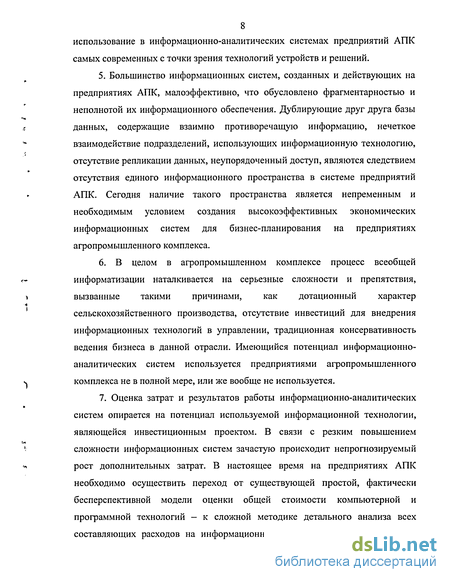 8

использование в информационно-аналитических системах предприятий АПК самых современных с точки зрения технологий устройств и решений.

5. Большинство информационных систем, созданных и действующих на предприятиях АПК, малоэффективно, что обусловлено фрагментарностью и неполнотой их информационного обеспечения. Дублирующие друг друга базы данных, содержащие взаимно противоречащую информацию, нечеткое взаимодействие подразделений, использующих информационную технологию, отсутствие репликации данных, неупорядоченный доступ, являются следствием отсутствия единого информационного пространства в системе предприятий АПК. Сегодня наличие такого пространства является непременным и необходимым условием создания высокоэффективных экономических информационных систем для бизнес-планирования на предприятиях агропромышленного комплекса.

6. В целом в агропромышленном комплексе процесс всеобщей информатизации наталкивается на серьезные сложности и препятствия, вызванные такими причинами, как дотационный характер сельскохозяйственного производства, отсутствие инвестиций для внедрения информационных технологий в управлении, традиционная консервативность ведения бизнеса в данной отрасли. Имеющийся потенциал информационно-аналитических систем используется предприятиями агропромышленного комплекса не в полной мере, или же вообще не используется.

7. Оценка затрат и результатов работы информационно-аналитических систем опирается на потенциал используемой информационной технологии, являющейся инвестиционным проектом. В связи с резким повышением сложности информационных систем зачастую происходит непрогнозируемый рост дополнительных затрат. В настоящее время на предприятиях АПК необходимо осуществить переход от существующей простой, фактически бесперспективной модели оценки общей стоимости компьютерной и программной технологий – к сложной методике детального анализа всех составляющих расходов на информационн

dsLib.net
библиотека диссертаций